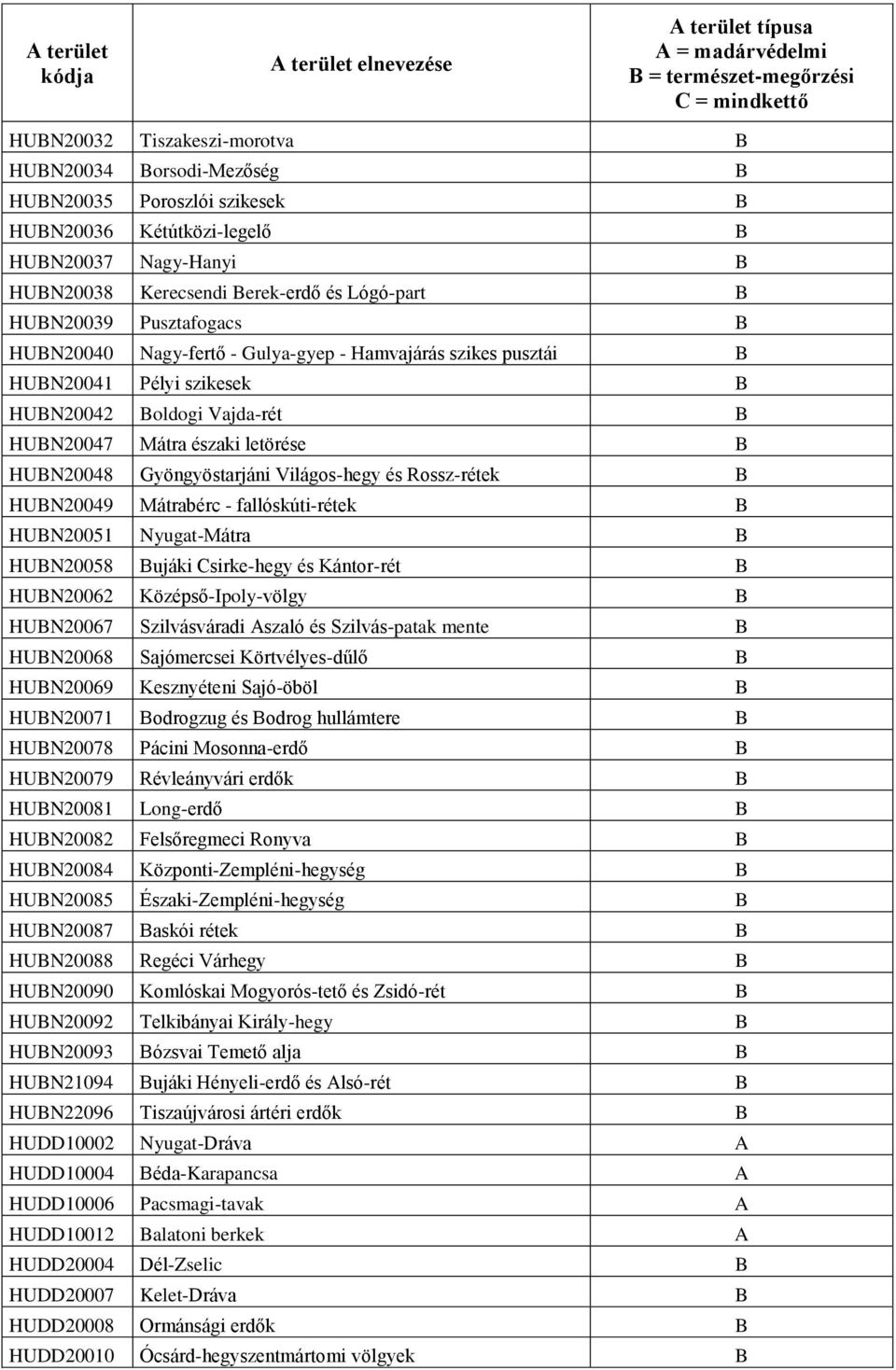 | A terület kódja | A terület elnevezése | A terület típusa A = madárvédelmi B = természet-megőrzési C = mindkettő |
|---|---|---|
| HUBN20032 | Tiszakeszi-morotva | B |
| HUBN20034 | Borsodi-Mezőség | B |
| HUBN20035 | Poroszlói szikesek | B |
| HUBN20036 | Kétútközi-legelő | B |
| HUBN20037 | Nagy-Hanyi | B |
| HUBN20038 | Kerecsendi Berek-erdő és Lógó-part | B |
| HUBN20039 | Pusztafogacs | B |
| HUBN20040 | Nagy-fertő - Gulya-gyep - Hamvajárás szikes pusztái | B |
| HUBN20041 | Pélyi szikesek | B |
| HUBN20042 | Boldogi Vajda-rét | B |
| HUBN20047 | Mátra északi letörése | B |
| HUBN20048 | Gyöngyöstarjáni Világos-hegy és Rossz-rétek | B |
| HUBN20049 | Mátrabérc - fallóskúti-rétek | B |
| HUBN20051 | Nyugat-Mátra | B |
| HUBN20058 | Bujáki Csirke-hegy és Kántor-rét | B |
| HUBN20062 | Középső-Ipoly-völgy | B |
| HUBN20067 | Szilvásváradi Aszaló és Szilvás-patak mente | B |
| HUBN20068 | Sajómercsei Körtvélyes-dűlő | B |
| HUBN20069 | Kesznyéteni Sajó-öböl | B |
| HUBN20071 | Bodrogzug és Bodrog hullámtere | B |
| HUBN20078 | Pácini Mosonna-erdő | B |
| HUBN20079 | Révleányvári erdők | B |
| HUBN20081 | Long-erdő | B |
| HUBN20082 | Felsőregmeci Ronyva | B |
| HUBN20084 | Központi-Zempléni-hegység | B |
| HUBN20085 | Északi-Zempléni-hegység | B |
| HUBN20087 | Baskói rétek | B |
| HUBN20088 | Regéci Várhegy | B |
| HUBN20090 | Komlóskai Mogyorós-tető és Zsidó-rét | B |
| HUBN20092 | Telkibányai Király-hegy | B |
| HUBN20093 | Bózsvai Temető alja | B |
| HUBN21094 | Bujáki Hényeli-erdő és Alsó-rét | B |
| HUBN22096 | Tiszaújvárosi ártéri erdők | B |
| HUDD10002 | Nyugat-Dráva | A |
| HUDD10004 | Béda-Karapancsa | A |
| HUDD10006 | Pacsmagi-tavak | A |
| HUDD10012 | Balatoni berkek | A |
| HUDD20004 | Dél-Zselic | B |
| HUDD20007 | Kelet-Dráva | B |
| HUDD20008 | Ormánsági erdők | B |
| HUDD20010 | Ócsárd-hegyszentmártomi völgyek | B |